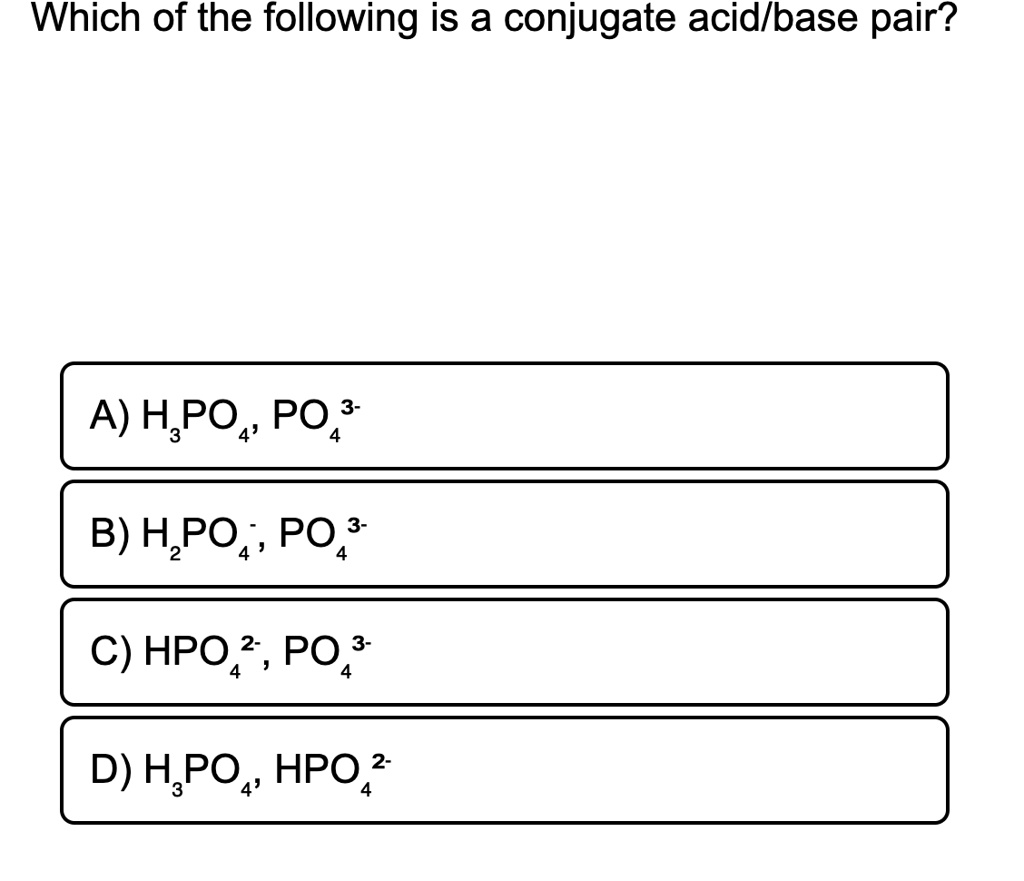 Which of the following is a conjugate acid/base pair?

A) $H_3PO_4$, $PO_4^{3-}$

B) $H_2PO_4^-$, $PO_4^{3-}$

C) $HPO_4^{2-}$, $PO_4^{3-}$

D) $H_3PO_4$, $HPO_4^{2-}$